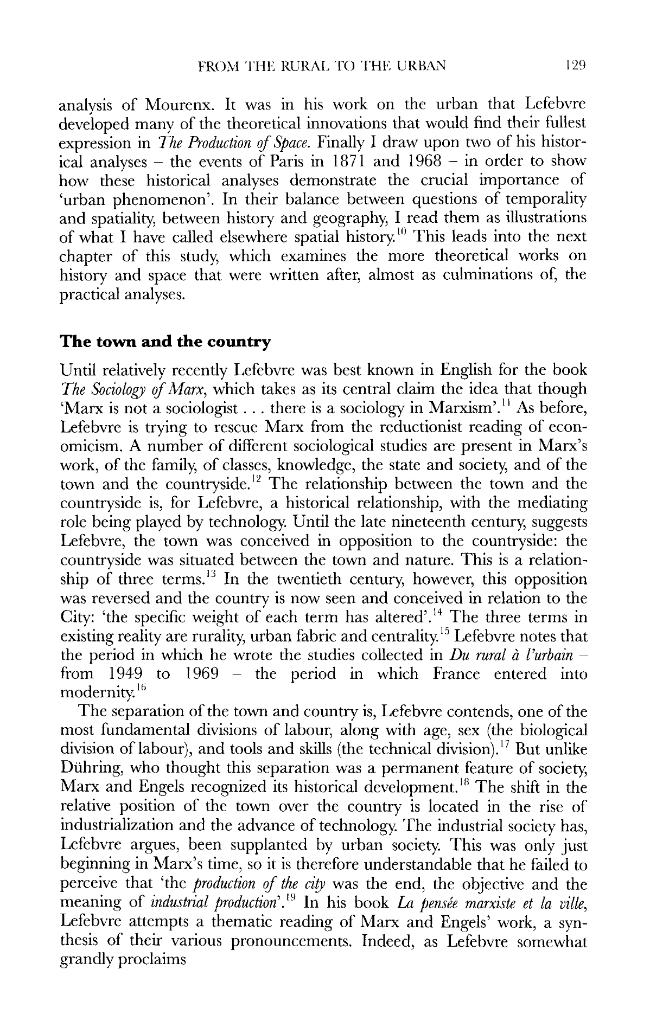 FROM THE RURAL TO THE URBAN 129

analysis of Mourenx. It was in his work on the urban that Lefebvre developed many of the theoretical innovations that would find their fullest expression in The Production of Space. Finally I draw upon two of his historical analyses – the events of Paris in 1871 and 1968 – in order to show how these historical analyses demonstrate the crucial importance of 'urban phenomenon'. In their balance between questions of temporality and spatiality, between history and geography, I read them as illustrations of what I have called elsewhere spatial history.$^{10}$ This leads into the next chapter of this study, which examines the more theoretical works on history and space that were written after, almost as culminations of, the practical analyses.

The town and the country

Until relatively recently Lefebvre was best known in English for the book The Sociology of Marx, which takes as its central claim the idea that though 'Marx is not a sociologist . . . there is a sociology in Marxism'.$^{11}$ As before, Lefebvre is trying to rescue Marx from the reductionist reading of economicism. A number of different sociological studies are present in Marx's work, of the family, of classes, knowledge, the state and society, and of the town and the countryside.$^{12}$ The relationship between the town and the countryside is, for Lefebvre, a historical relationship, with the mediating role being played by technology. Until the late nineteenth century, suggests Lefebvre, the town was conceived in opposition to the countryside: the countryside was situated between the town and nature. This is a relationship of three terms.$^{13}$ In the twentieth century, however, this opposition was reversed and the country is now seen and conceived in relation to the City: 'the specific weight of each term has altered'.$^{14}$ The three terms in existing reality are rurality, urban fabric and centrality.$^{15}$ Lefebvre notes that the period in which he wrote the studies collected in Du rural à l'urbain – from 1949 to 1969 – the period in which France entered into modernity.$^{16}$

The separation of the town and country is, Lefebvre contends, one of the most fundamental divisions of labour, along with age, sex (the biological division of labour), and tools and skills (the technical division).$^{17}$ But unlike Dühring, who thought this separation was a permanent feature of society, Marx and Engels recognized its historical development.$^{18}$ The shift in the relative position of the town over the country is located in the rise of industrialization and the advance of technology. The industrial society has, Lefebvre argues, been supplanted by urban society. This was only just beginning in Marx's time, so it is therefore understandable that he failed to perceive that 'the production of the city was the end, the objective and the meaning of industrial production'.$^{19}$ In his book La pensée marxiste et la ville, Lefebvre attempts a thematic reading of Marx and Engels' work, a synthesis of their various pronouncements. Indeed, as Lefebvre somewhat grandly proclaims